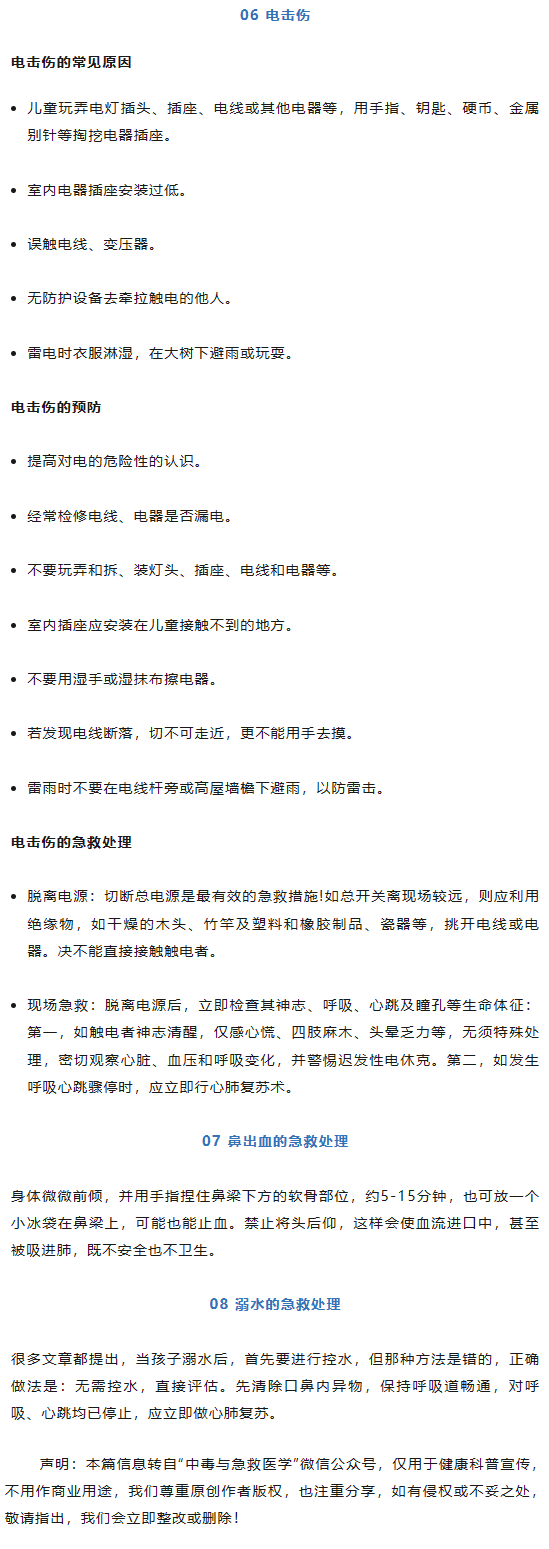 06 电击伤

电击伤的常见原因

• 儿童玩弄电灯插头、插座、电线或其他电器等，用手指、钥匙、硬币、金属别针等掏挖电器插座。

• 室内电器插座安装过低。

• 误触电线、变压器。

• 无防护设备去牵拉触电的他人。

• 雷电时衣服淋湿，在大树下避雨或玩耍。

电击伤的预防

• 提高对电的危险性的认识。

• 经常检修电线、电器是否漏电。

• 不要玩弄和拆、装灯头、插座、电线和电器等。

• 室内插座应安装在儿童接触不到的地方。

• 不要用湿手或湿抹布擦电器。

• 若发现电线断落，切不可走近，更不能用手去摸。

• 雷雨时不要在电线杆旁或高屋墙檐下避雨，以防雷击。

电击伤的急救处理

• 脱离电源：切断总电源是最有效的急救措施!如总开关离现场较远，则应利用绝缘物，如干燥的木头、竹竿及塑料和橡胶制品、瓷器等，挑开电线或电器。决不能直接接触触电者。

• 现场急救：脱离电源后，立即检查其神志、呼吸、心跳及瞳孔等生命体征：第一，如触电者神志清醒，仅感心慌、四肢麻木、头晕乏力等，无须特殊处理，密切观察心脏、血压和呼吸变化，并警惕迟发性电休克。第二，如发生呼吸心跳骤停时，应立即行心肺复苏术。

07 鼻出血的急救处理

身体微微前倾，并用手指捏住鼻梁下方的软骨部位，约5-15分钟，也可放一个小冰袋在鼻梁上，可能也能止血。禁止将头后仰，这样会使血流进口中，甚至被吸进肺，既不安全也不卫生。

08 溺水的急救处理

很多文章都提出，当孩子溺水后，首先要进行控水，但那种方法是错的，正确做法是：无需控水，直接评估。先清除口鼻内异物，保持呼吸道畅通，对呼吸、心跳均已停止，应立即做心肺复苏。

声明：本篇信息转自“中毒与急救医学”微信公众号，仅用于健康科普宣传，不用作商业用途，我们尊重原创作者版权，也注重分享，如有侵权或不妥之处，敬请指出，我们会立即整改或删除！